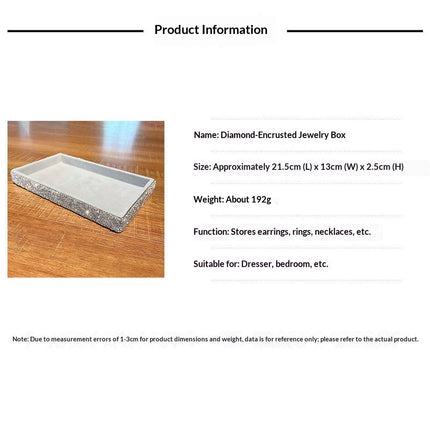 Product Information

Name: Diamond-Encrusted Jewelry Box

Size: Approximately 21.5cm (L) x 13cm (W) x 2.5cm (H)

Weight: About 192g

Function: Stores earrings, rings, necklaces, etc.

Suitable for: Dresser, bedroom, etc.

Note: Due to measurement errors of 1-3cm for product dimensions and weight, data is for reference only; please refer to the actual product.